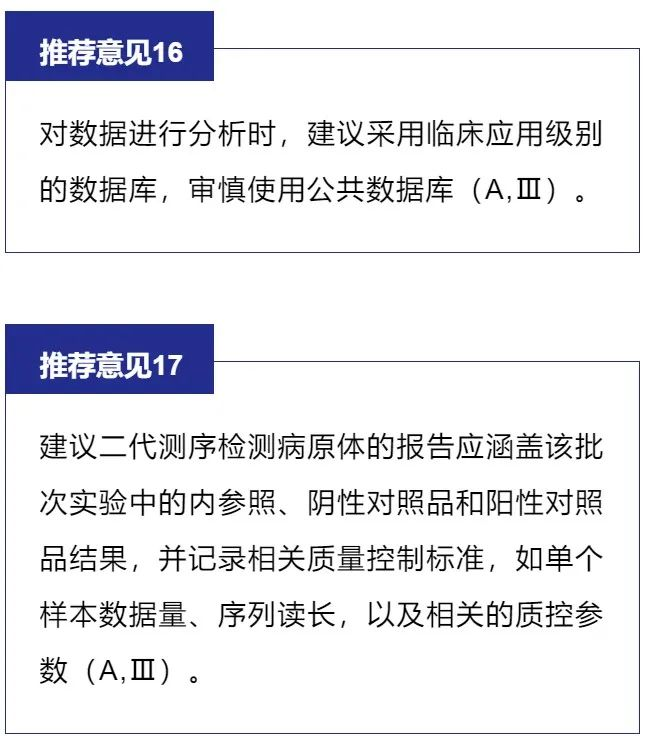 推荐意见16

对数据进行分析时，建议采用临床应用级别的数据库，审慎使用公共数据库（A,Ⅲ）。

推荐意见17

建议二代测序检测病原体的报告应涵盖该批次实验中的内参照、阴性对照品和阳性对照品结果，并记录相关质量控制标准，如单个样本数据量、序列读长，以及相关的质控参数（A,Ⅲ）。